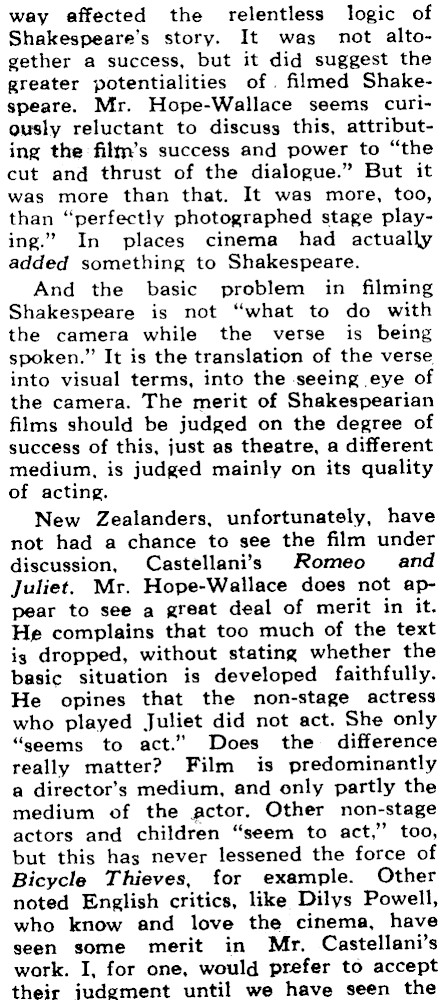 way affected the relentless logic of Shakespeare's story. It was not altogether a success, but it did suggest the greater potentialities of filmed Shakespeare. Mr. Hope-Wallace seems curiously reluctant to discuss this, attributing the film's success and power to "the cut and thrust of the dialogue." But it was more than that. It was more, too, than "perfectly photographed stage playing." In places cinema had actually added something to Shakespeare.

And the basic problem in filming Shakespeare is not "what to do with the camera while the verse is being spoken." It is the translation of the verse into visual terms, into the seeing eye of the camera. The merit of Shakespearian films should be judged on the degree of success of this, just as theatre, a different medium, is judged mainly on its quality of acting.

New Zealanders, unfortunately, have not had a chance to see the film under discussion, Castellani's Romeo and Juliet. Mr. Hope-Wallace does not appear to see a great deal of merit in it. He complains that too much of the text is dropped, without stating whether the basic situation is developed faithfully. He opines that the non-stage actress who played Juliet did not act. She only "seems to act." Does the difference really matter? Film is predominantly a director's medium, and only partly the medium of the actor. Other non-stage actors and children "seem to act," too, but this has never lessened the force of Bicycle Thieves, for example. Other noted English critics, like Dilys Powell, who know and love the cinema, have seen some merit in Mr. Castellani's work. I, for one, would prefer to accept their judgment until we have seen the